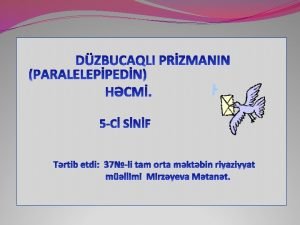 DÜZBUCAQLI PRİZMANIN (PARALELEPİPEDİN)
HƏCMİ.

5-Cİ SİNİF

Tərtib etdi: 37№-li tam orta məktəbin riyaziyyat müəllimi Mirzəyeva Mətanət.